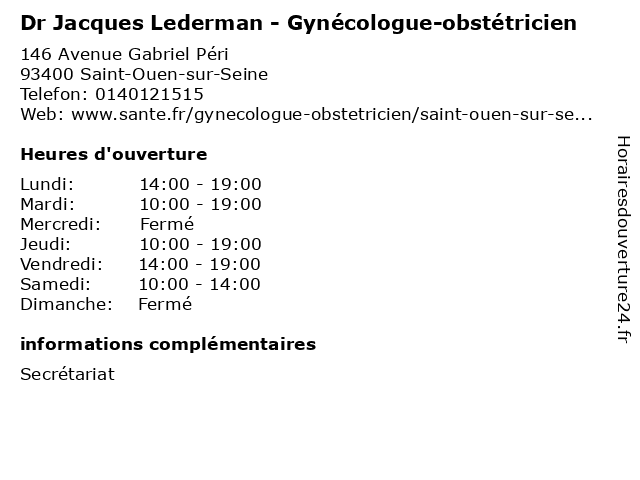 Dr Jacques Lederman - Gynécologue-obstétricien

146 Avenue Gabriel Péri
93400 Saint-Ouen-sur-Seine
Telefon: 0140121515
Web: www.sante.fr/gynecologue-obstetricien/saint-ouen-sur-se...

Heures d'ouverture

Lundi: 14:00 - 19:00
Mardi: 10:00 - 19:00
Mercredi: Fermé
Jeudi: 10:00 - 19:00
Vendredi: 14:00 - 19:00
Samedi: 10:00 - 14:00
Dimanche: Fermé

informations complémentaires

Secrétariat

Horairesdouverture24.fr